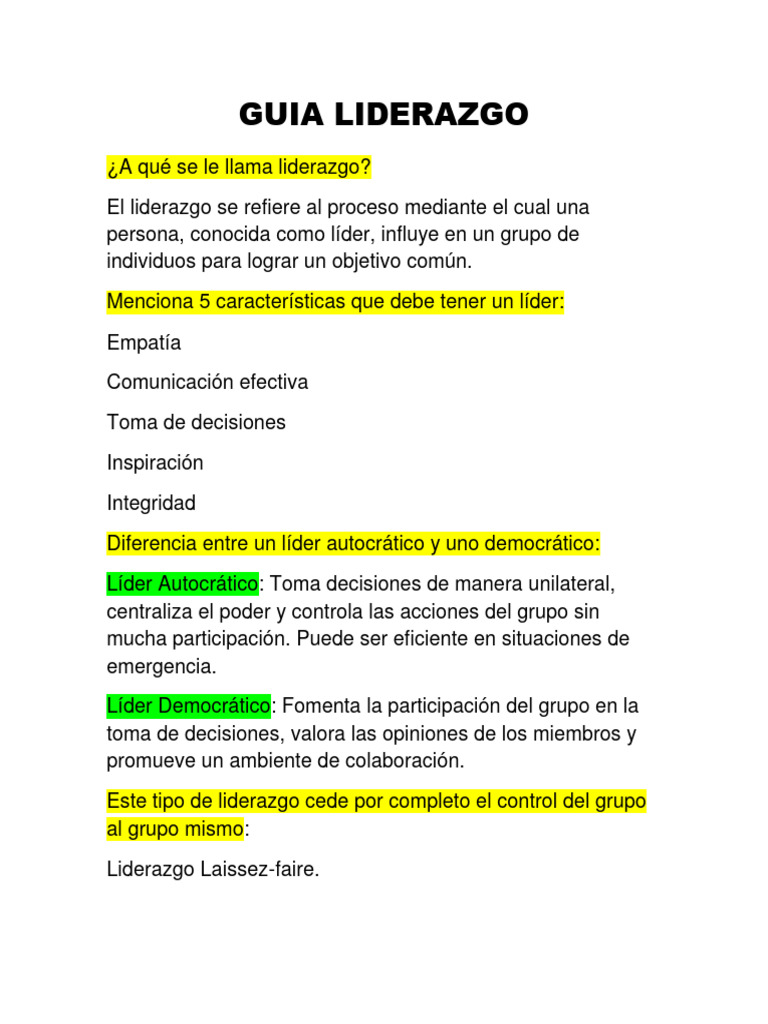 GUIA LIDERAZGO

¿A qué se le llama liderazgo?

El liderazgo se refiere al proceso mediante el cual una persona, conocida como líder, influye en un grupo de individuos para lograr un objetivo común.

Menciona 5 características que debe tener un líder:

Empatía

Comunicación efectiva

Toma de decisiones

Inspiración

Integridad

Diferencia entre un líder autocrático y uno democrático:

Líder Autocrático: Toma decisiones de manera unilateral, centraliza el poder y controla las acciones del grupo sin mucha participación. Puede ser eficiente en situaciones de emergencia.

Líder Democrático: Fomenta la participación del grupo en la toma de decisiones, valora las opiniones de los miembros y promueve un ambiente de colaboración.

Este tipo de liderazgo cede por completo el control del grupo al grupo mismo:

Liderazgo Laissez-faire.